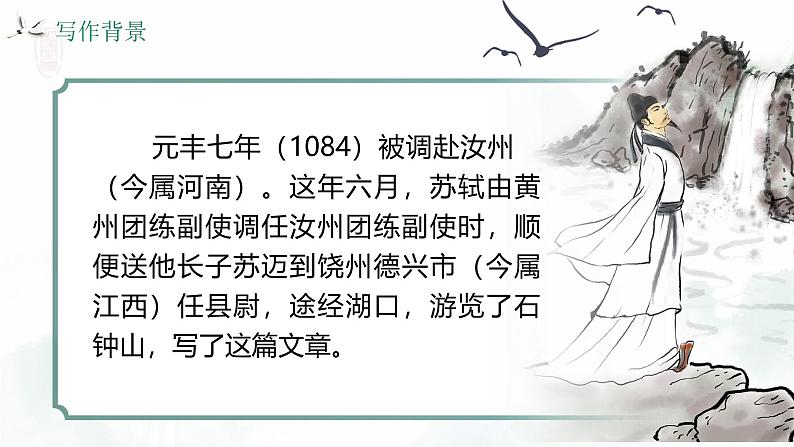 写作背景

元丰七年（1084）被调赴汝州（今属河南）。这年六月，苏轼由黄州团练副使调任汝州团练副使时，顺便送他长子苏迈到饶州德兴市（今属江西）任县尉，途经湖口，游览了石钟山，写了这篇文章。